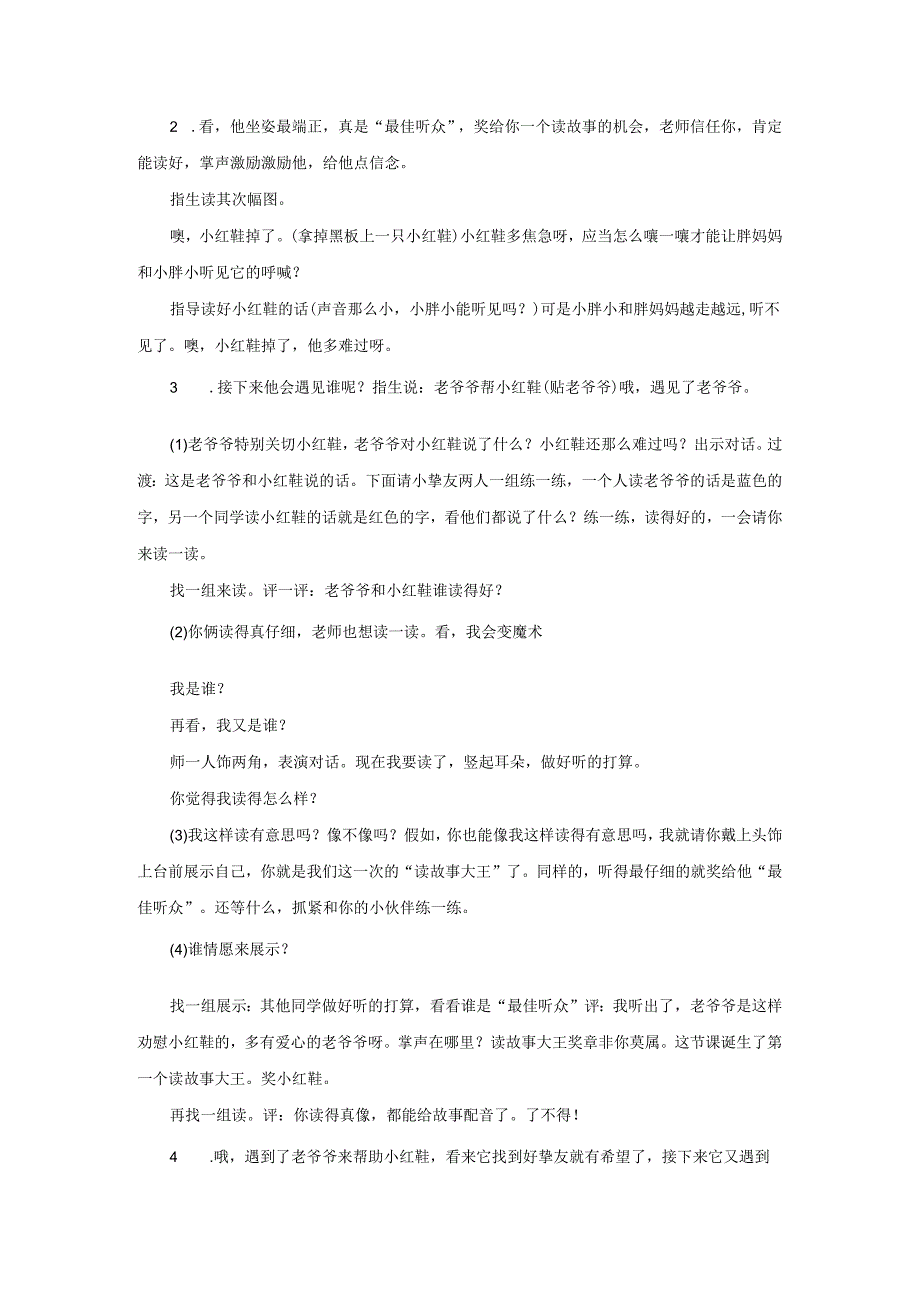 2 .看，他坐姿最端正，真是“最佳听众”，奖给你一个读故事的机会，老师信任你，肯定能读好，掌声激励激励他，给他点信念。

指生读其次幅图。

噢，小红鞋掉了。(拿掉黑板上一只小红鞋)小红鞋多焦急呀，应当怎么嚷一嚷才能让胖妈妈和小胖小听见它的呼喊？

指导读好小红鞋的话(声音那么小，小胖小能听见吗？)可是小胖小和胖妈妈越走越远，听不见了。噢，小红鞋掉了，他多难过呀。

3 .接下来他会遇见谁呢？指生说：老爷爷帮小红鞋(贴老爷爷)哦，遇见了老爷爷。

(1)老爷爷特别关切小红鞋，老爷爷对小红鞋说了什么？小红鞋还那么难过吗？出示对话。过渡：这是老爷爷和小红鞋说的话。下面请小挚友两人一组练一练，一个人读老爷爷的话是蓝色的字，另一个同学读小红鞋的话就是红色的字，看他们都说了什么？练一练，读得好的，一会请你来读一读。

找一组来读。评一评：老爷爷和小红鞋谁读得好？

(2)你俩读得真仔细，老师也想读一读。看，我会变魔术

我是谁？

再看，我又是谁？

师一人饰两角，表演对话。现在我要读了，竖起耳朵，做好听的打算。

你觉得我读得怎么样？

(3)我这样读有意思吗？像不像吗？假如，你也能像我这样读得有意思吗，我就请你戴上头饰上台前展示自己，你就是我们这一次的“读故事大王”了。同样的，听得最仔细的就奖给他“最佳听众”。还等什么，抓紧和你的小伙伴练一练。

(4)谁情愿来展示？

找一组展示：其他同学做好听的打算，看看谁是“最佳听众”评：我听出了，老爷爷是这样劝慰小红鞋的，多有爱心的老爷爷呀。掌声在哪里？读故事大王奖章非你莫属。这节课诞生了第一个读故事大王。奖小红鞋。

再找一组读。评：你读得真像，都能给故事配音了。了不得！

4 .哦，遇到了老爷爷来帮助小红鞋，看来它找到好挚友就有希望了，接下来它又遇到